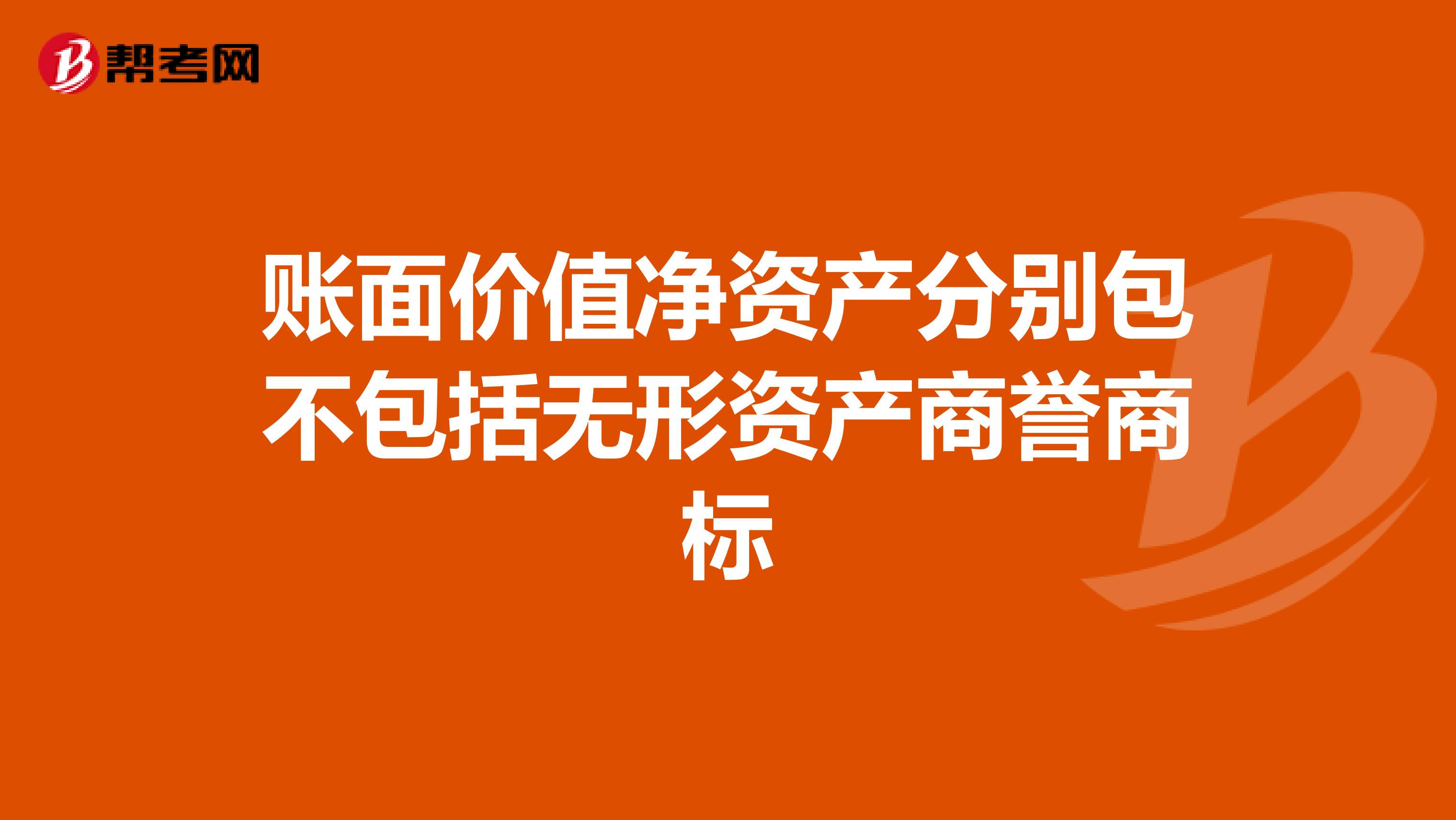 帮考网

账面价值净资产分别包不包括无形资产商誉商标